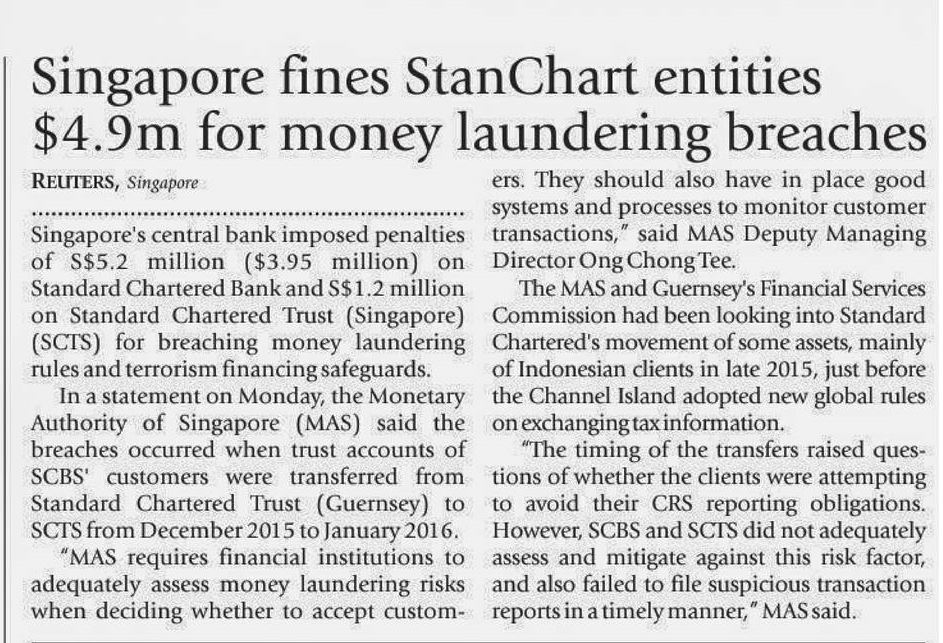 Singapore fines StanChart entities $4.9m for money laundering breaches

REUTERS, Singapore

Singapore's central bank imposed penalties of S$5.2 million ($3.95 million) on Standard Chartered Bank and S$1.2 million on Standard Chartered Trust (Singapore) (SCTS) for breaching money laundering rules and terrorism financing safeguards.

In a statement on Monday, the Monetary Authority of Singapore (MAS) said the breaches occurred when trust accounts of SCBS' customers were transferred from Standard Chartered Trust (Guernsey) to SCTS from December 2015 to January 2016.

"MAS requires financial institutions to adequately assess money laundering risks when deciding whether to accept customers. They should also have in place good systems and processes to monitor customer transactions," said MAS Deputy Managing Director Ong Chong Tee.

The MAS and Guernsey's Financial Services Commission had been looking into Standard Chartered's movement of some assets, mainly of Indonesian clients in late 2015, just before the Channel Island adopted new global rules on exchanging tax information.

"The timing of the transfers raised questions of whether the clients were attempting to avoid their CRS reporting obligations. However, SCBS and SCTS did not adequately assess and mitigate against this risk factor, and also failed to file suspicious transaction reports in a timely manner," MAS said.